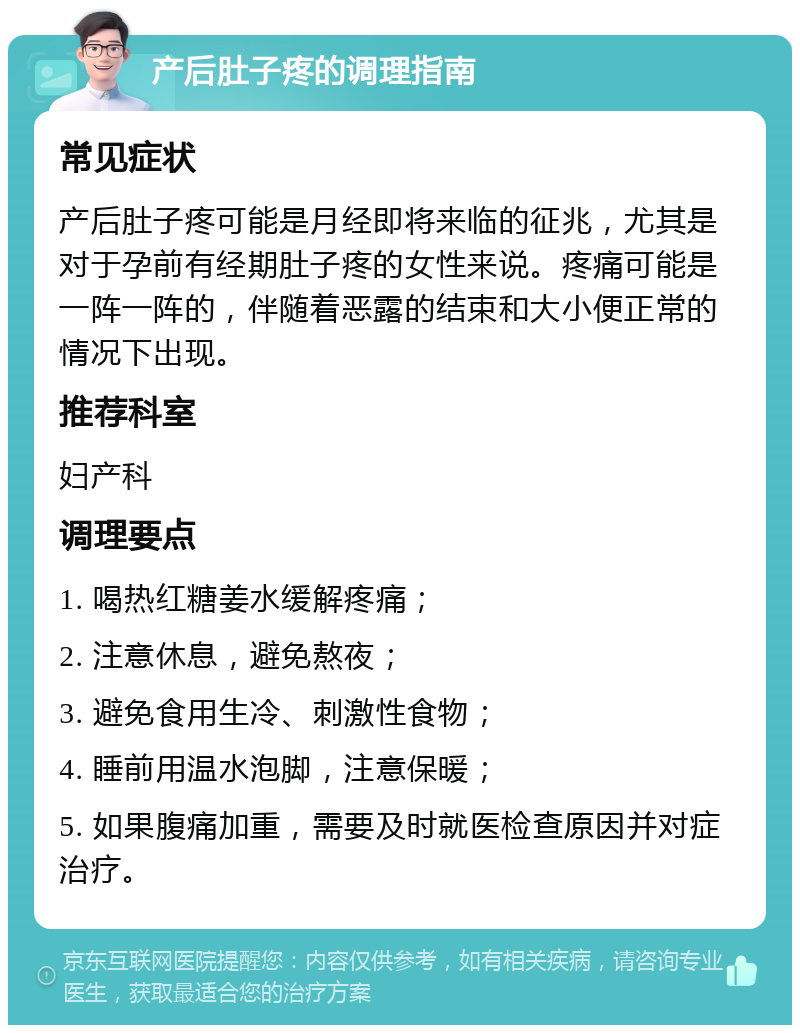 产后肚子疼的调理指南

常见症状

产后肚子疼可能是月经即将来临的征兆，尤其是对于孕前有经期肚子疼的女性来说。疼痛可能是一阵一阵的，伴随着恶露的结束和大小便正常的情况下出现。

推荐科室

妇产科

调理要点

1. 喝热红糖姜水缓解疼痛；

2. 注意休息，避免熬夜；

3. 避免食用生冷、刺激性食物；

4. 睡前用温水泡脚，注意保暖；

5. 如果腹痛加重，需要及时就医检查原因并对症治疗。

京东互联网医院提醒您：内容仅供参考，如有相关疾病，请咨询专业医生，获取最适合您的治疗方案